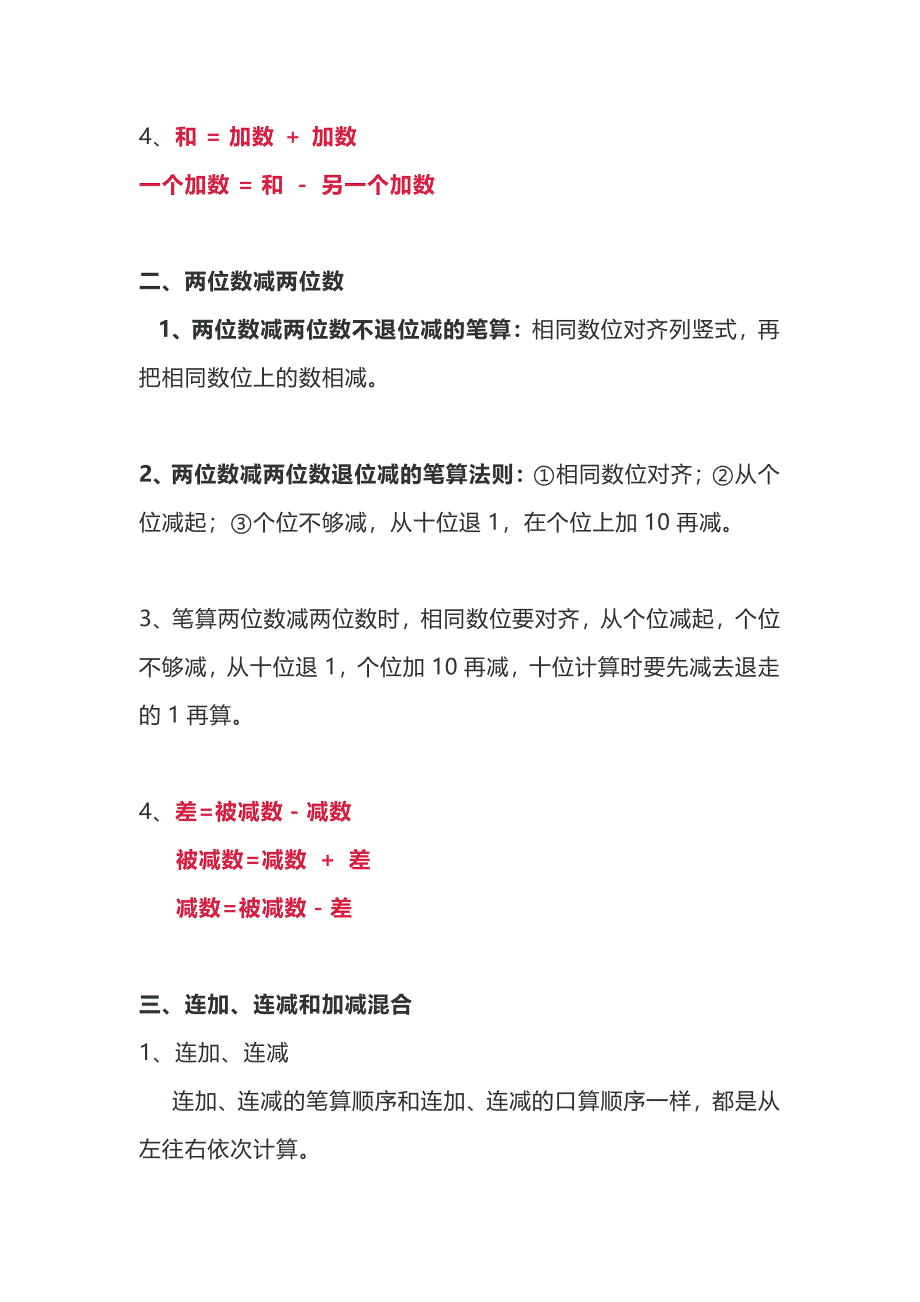 4、和 = 加数 + 加数

一个加数 = 和 - 另一个加数

二、两位数减两位数

1、两位数减两位数不退位减的笔算：相同数位对齐列竖式，再把相同数位上的数相减。

2、两位数减两位数退位减的笔算法则：①相同数位对齐；②从个位减起；③个位不够减，从十位退 1，在个位上加 10 再减。

3、笔算两位数减两位数时，相同数位要对齐，从个位减起，个位不够减，从十位退 1，个位加 10 再减，十位计算时要先减去退走的 1 再算。

4、差=被减数 - 减数

被减数=减数 + 差

减数=被减数 - 差

三、连加、连减和加减混合

1、连加、连减

连加、连减的笔算顺序和连加、连减的口算顺序一样，都是从左往右依次计算。